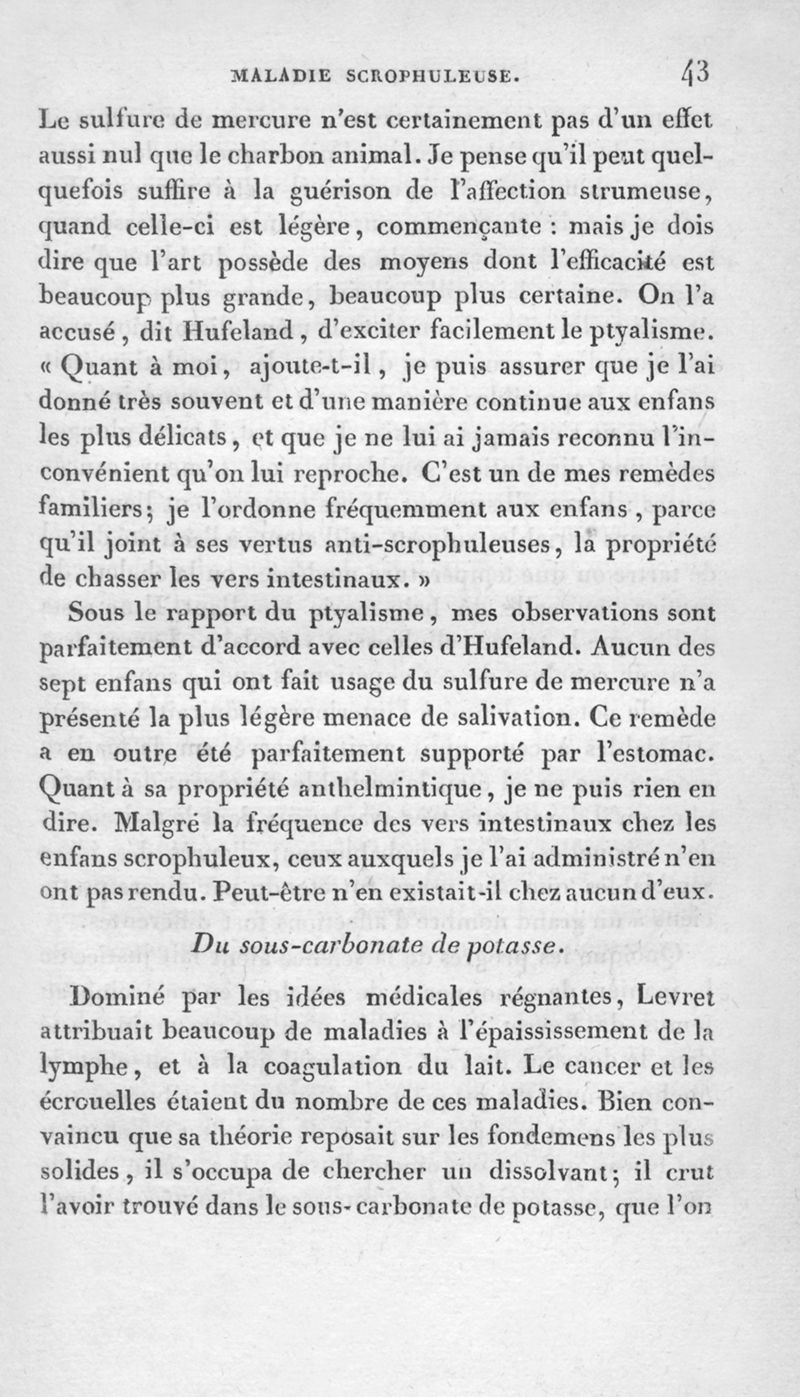 MALADIE SCROPHULEUSE. 43

Le sulfure de mercure n'est certainement pas d'un effet aussi nul que le charbon animal. Je pense qu'il peut quelquefois suffire à la guérison de l'affection strumeuse, quand celle-ci est légère, commençante : mais je dois dire que l'art possède des moyens dont l'efficacité est beaucoup plus grande, beaucoup plus certaine. On l'a accusé, dit Hufeland, d'exciter facilement le ptyalisme. « Quant à moi, ajoute-t-il, je puis assurer que je l'ai donné très souvent et d'une manière continue aux enfans les plus délicats, et que je ne lui ai jamais reconnu l'inconvénient qu'on lui reproche. C'est un de mes remèdes familiers; je l'ordonne fréquemment aux enfans, parce qu'il joint à ses vertus anti-scrophuleuses, la propriété de chasser les vers intestinaux. »

Sous le rapport du ptyalisme, mes observations sont parfaitement d'accord avec celles d'Hufeland. Aucun des sept enfans qui ont fait usage du sulfure de mercure n'a présenté la plus légère menace de salivation. Ce remède a en outre été parfaitement supporté par l'estomac. Quant à sa propriété anthelmintique, je ne puis rien en dire. Malgré la fréquence des vers intestinaux chez les enfans scrophuleux, ceux auxquels je l'ai administré n'en ont pas rendu. Peut-être n'en existait-il chez aucun d'eux.

Du sous-carbonate de potasse.

Dominé par les idées médicales régnantes, Levret attribuait beaucoup de maladies à l'épaississement de la lymphe, et à la coagulation du lait. Le cancer et les écrouelles étaient du nombre de ces maladies. Bien convaincu que sa théorie reposait sur les fondemens les plus solides, il s'occupa de chercher un dissolvant; il crut l'avoir trouvé dans le sous-carbonate de potasse, que l'on